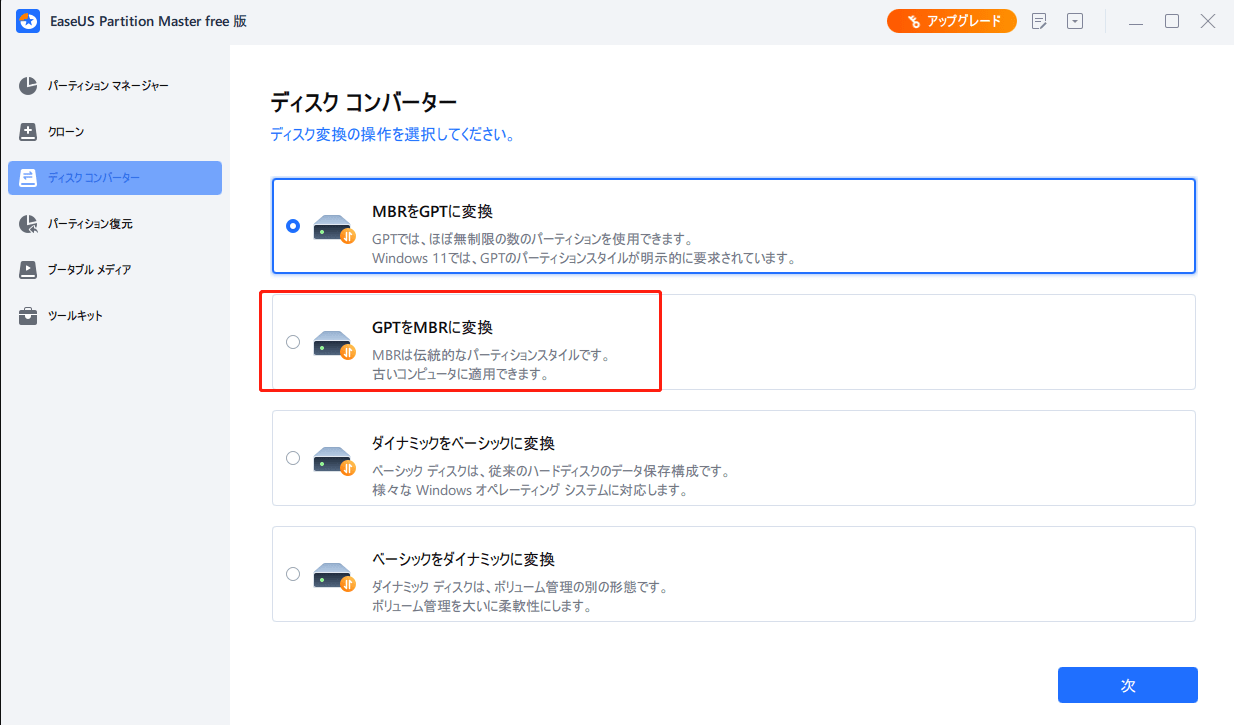 EaseUS Partition Master free 版

アップグレード

パーティション マネージャー
クローン
ディスク コンバーター
パーティション復元
ブータブル メディア
ツールキット

ディスク コンバーター
ディスク変換の操作を選択してください。

MBRをGPTに変換
GPTでは、ほぼ無制限の数のパーティションを使用できます。
Windows 11では、GPTのパーティションスタイルが明示的に要求されています。

GPTをMBRに変換
MBRは伝統的なパーティションスタイルです。
古いコンピュータに適用できます。

ダイナミックをベーシックに変換
ベーシック ディスクは、従来のハードディスクのデータ保存構成です。
様々な Windows オペレーティング システムに対応します。

ベーシックをダイナミックに変換
ダイナミック ディスクは、ボリューム管理の別の形態です。
ボリューム管理を大いに柔軟性にします。

次